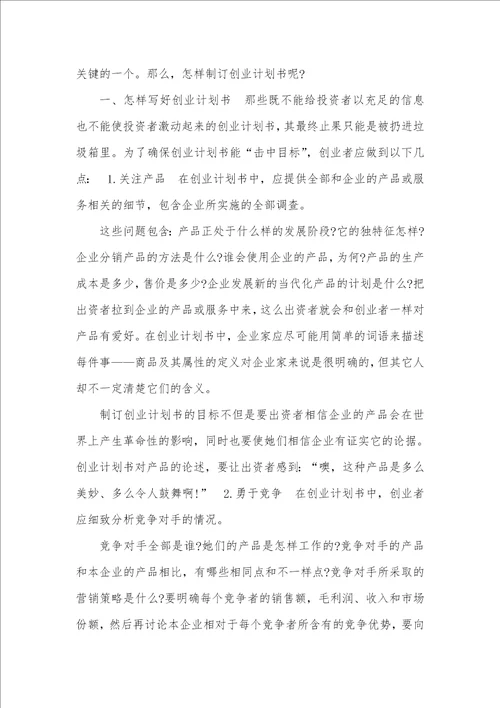 关键的一个。那么，怎样制订创业计划书呢？

一、怎样写好创业计划书　那些既不能给投资者以充足的信息也不能使投资者激动起来的创业计划书，其最终止果只能是被扔进垃圾箱里。为了确保创业计划书能“击中目标”，创业者应做到以下几点：　1.关注产品　在创业计划书中，应提供全部和企业的产品或服务相关的细节，包含企业所实施的全部调查。

这些问题包含：产品正处于什么样的发展阶段？它的独特征怎样？企业分销产品的方法是什么？谁会使用企业的产品，为何？产品的生产成本是多少，售价是多少？企业发展新的当代化产品的计划是什么？把出资者拉到企业的产品或服务中来，这么出资者就会和创业者一样对产品有爱好。在创业计划书中，企业家应尽可能用简单的词语来描述每件事——商品及其属性的定义对企业家来说是很明确的，但其它人却不一定清楚它们的含义。

制订创业计划书的目标不但是要出资者相信企业的产品会在世界上产生革命性的影响，同时也要使她们相信企业有证实它的论据。创业计划书对产品的论述，要让出资者感到：“噢，这种产品是多么美妙、多么令人鼓舞啊！”　2.勇于竞争　在创业计划书中，创业者应细致分析竞争对手的情况。

竞争对手全部是谁？她们的产品是怎样工作的？竞争对手的产品和本企业的产品相比，有哪些相同点和不一样点？竞争对手所采取的营销策略是什么？要明确每个竞争者的销售额，毛利润、收入和市场份额，然后再讨论本企业相对于每个竞争者所含有的竞争优势，要向